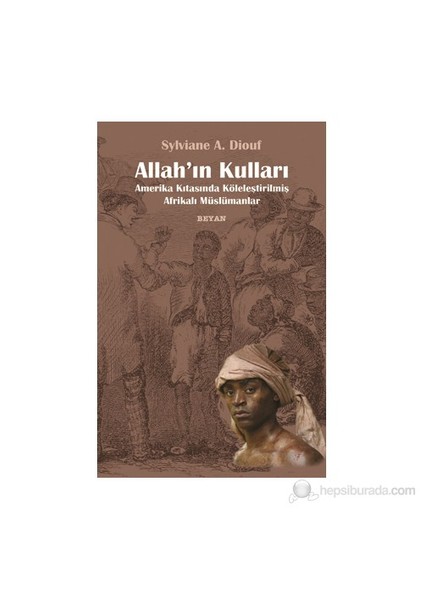 Sylviane A. Diouf

Allah'ın Kulları

Amerika Kıtasında Köleleştirilmiş Afrikalı Müslümanlar

BEYAN

hepsiburada.com